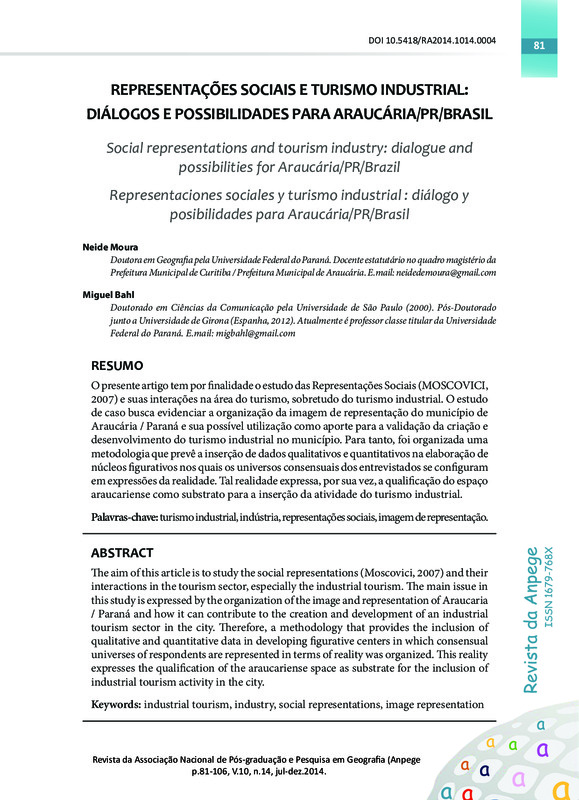 DOI 10.5418/RA2014.1014.0004

81

REPRESENTAÇÕES SOCIAIS E TURISMO INDUSTRIAL: DIÁLOGOS E POSSIBILIDADES PARA ARAUCÁRIA/PR/BRASIL

Social representations and tourism industry: dialogue and possibilities for Araucária/PR/Brazil

Representaciones sociales y turismo industrial : diálogo y posibilidades para Araucária/PR/Brasil

Neide Moura
Doutora em Geografia pela Universidade Federal do Paraná. Docente estatutário no quadro magistério da Prefeitura Municipal de Curitiba / Prefeitura Municipal de Araucária. E.mail: neidedemoura@gmail.com

Miguel Bahl
Doutorado em Ciências da Comunicação pela Universidade de São Paulo (2000). Pós-Doutorado junto a Universidade de Girona (Espanha, 2012). Atualmente é professor classe titular da Universidade Federal do Paraná. E.mail: migbahl@gmail.com

RESUMO

O presente artigo tem por finalidade o estudo das Representações Sociais (MOSCOVICI, 2007) e suas interações na área do turismo, sobretudo do turismo industrial. O estudo de caso busca evidenciar a organização da imagem de representação do município de Araucária / Paraná e sua possível utilização como aporte para a validação da criação e desenvolvimento do turismo industrial no município. Para tanto, foi organizada uma metodologia que prevê a inserção de dados qualitativos e quantitativos na elaboração de núcleos figurativos nos quais os universos consensuais dos entrevistados se configuram em expressões da realidade. Tal realidade expressa, por sua vez, a qualificação do espaço araucariense como substrato para a inserção da atividade do turismo industrial.

Palavras-chave: turismo industrial, indústria, representações sociais, imagem de representação.

ABSTRACT

The aim of this article is to study the social representations (Moscovici, 2007) and their interactions in the tourism sector, especially the industrial tourism. The main issue in this study is expressed by the organization of the image and representation of Araucaria / Paraná and how it can contribute to the creation and development of an industrial tourism sector in the city. Therefore, a methodology that provides the inclusion of qualitative and quantitative data in developing figurative centers in which consensual universes of respondents are represented in terms of reality was organized. This reality expresses the qualification of the araucariense space as substrate for the inclusion of industrial tourism activity in the city.

Keywords: industrial tourism, industry, social representations, image representation

Revista da Anpege
ISSN 1679-768X

Revista da Associação Nacional de Pós-graduação e Pesquisa em Geografia (Anpege p.81-106, V.10, n.14, jul-dez.2014.